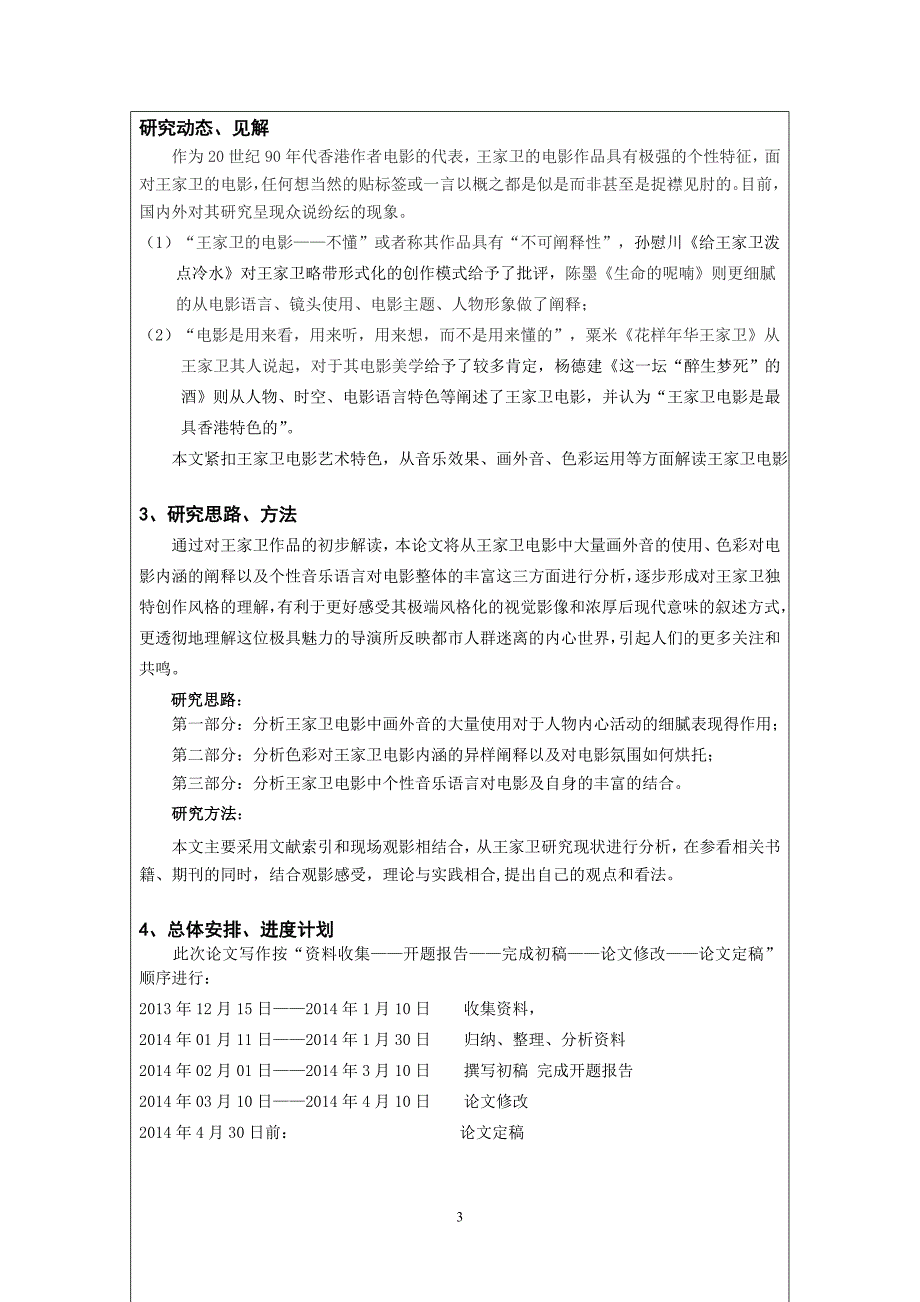 研究动态、见解

作为 20 世纪 90 年代香港作者电影的代表，王家卫的电影作品具有极强的个性特征，面对王家卫的电影，任何想当然的贴标签或一言以概之都是似是而非甚至是捉襟见肘的。目前，国内外对其研究呈现众说纷纭的现象。

（1）“王家卫的电影——不懂”或者称其作品具有“不可阐释性”，孙慰川《给王家卫泼点冷水》对王家卫略带形式化的创作模式给予了批评，陈墨《生命的呢喃》则更细腻的从电影语言、镜头使用、电影主题、人物形象做了阐释；

（2）“电影是用来看，用来听，用来想，而不是用来懂的”，粟米《花样年华王家卫》从王家卫其人说起，对于其电影美学给予了较多肯定，杨德建《这一坛“醉生梦死”的酒》则从人物、时空、电影语言特色等阐述了王家卫电影，并认为“王家卫电影是最具香港特色的”。

本文紧扣王家卫电影艺术特色，从音乐效果、画外音、色彩运用等方面解读王家卫电影

3、研究思路、方法

通过对王家卫作品的初步解读，本论文将从王家卫电影中大量画外音的使用、色彩对电影内涵的阐释以及个性音乐语言对电影整体的丰富这三方面进行分析，逐步形成对王家卫独特创作风格的理解，有利于更好感受其极端风格化的视觉影像和浓厚后现代意味的叙述方式，更透彻地理解这位极具魅力的导演所反映都市人群迷离的内心世界，引起人们的更多关注和共鸣。

研究思路：

第一部分：分析王家卫电影中画外音的大量使用对于人物内心活动的细腻表现得作用；

第二部分：分析色彩对王家卫电影内涵的异样阐释以及对电影氛围如何烘托；

第三部分：分析王家卫电影中个性音乐语言对电影及自身的丰富的结合。

研究方法：

本文主要采用文献索引和现场观影相结合，从王家卫研究现状进行分析，在参看相关书籍、期刊的同时，结合观影感受，理论与实践相合，提出自己的观点和看法。

4、总体安排、进度计划

此次论文写作按“资料收集——开题报告——完成初稿——论文修改——论文定稿”顺序进行：

2013 年 12 月 15 日——2014 年 1 月 10 日　　收集资料，

2014 年 01 月 11 日——2014 年 1 月 30 日　　归纳、整理、分析资料

2014 年 02 月 01 日——2014 年 3 月 10 日　　撰写初稿 完成开题报告

2014 年 03 月 10 日——2014 年 4 月 10 日　　论文修改

2014 年 4 月 30 日前：　　论文定稿

3